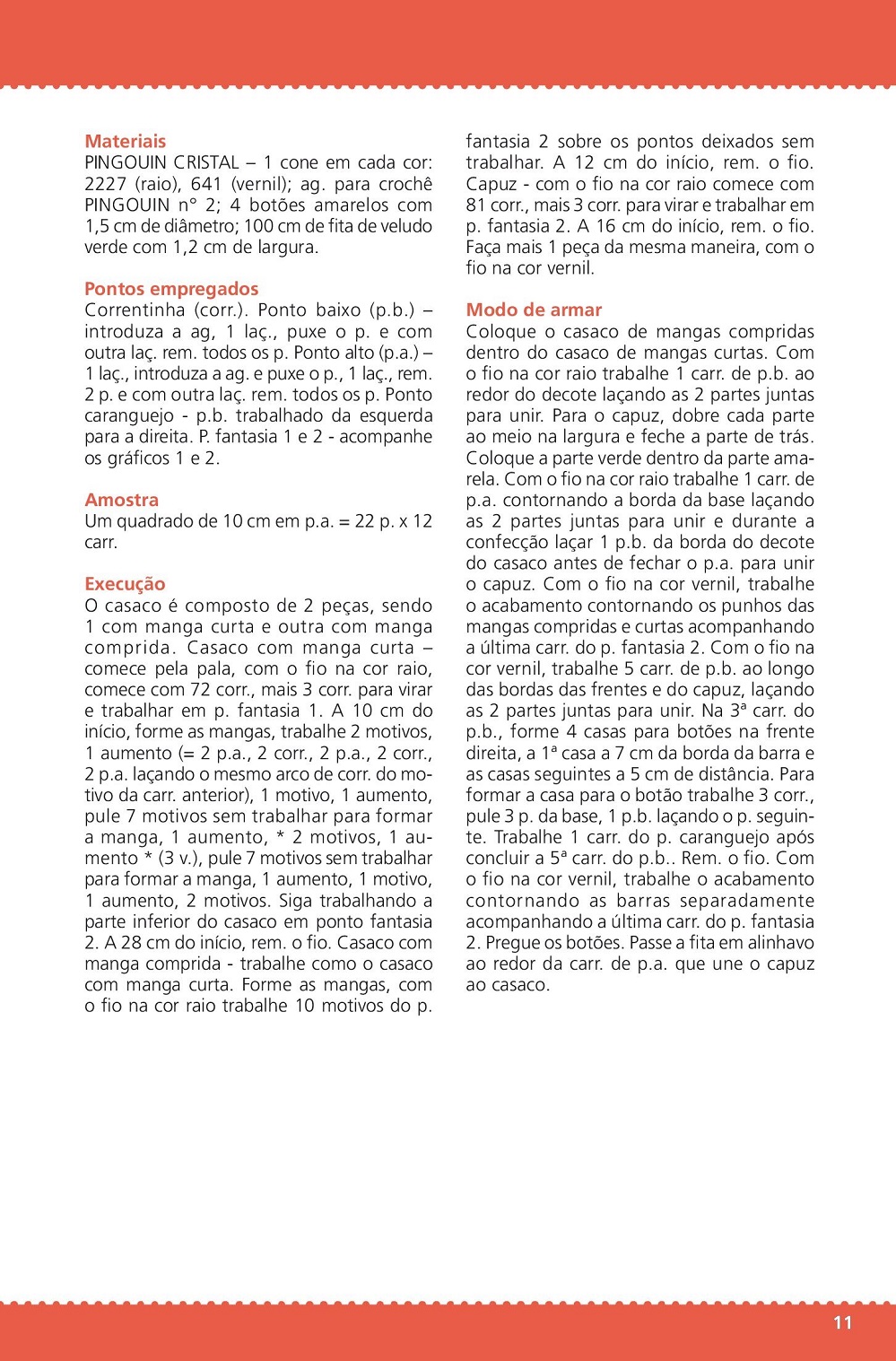 **Materiais**
PINGOUIN CRISTAL – 1 cone em cada cor: 2227 (raio), 641 (vernil); ag. para crochê PINGOUIN n° 2; 4 botões amarelos com 1,5 cm de diâmetro; 100 cm de fita de veludo verde com 1,2 cm de largura.

**Pontos empregados**
Correntinha (corr.). Ponto baixo (p.b.) – introduza a ag, 1 laç., puxe o p. e com outra laç. rem. todos os p. Ponto alto (p.a.) – 1 laç., introduza a ag. e puxe o p., 1 laç., rem. 2 p. e com outra laç. rem. todos os p. Ponto caranguejo - p.b. trabalhado da esquerda para a direita. P. fantasia 1 e 2 - acompanhe os gráficos 1 e 2.

**Amostra**
Um quadrado de 10 cm em p.a. = 22 p. x 12 carr.

**Execução**
O casaco é composto de 2 peças, sendo 1 com manga curta e outra com manga comprida. Casaco com manga curta – comece pela pala, com o fio na cor raio, comece com 72 corr., mais 3 corr. para virar e trabalhar em p. fantasia 1. A 10 cm do início, forme as mangas, trabalhe 2 motivos, 1 aumento (= 2 p.a., 2 corr., 2 p.a., 2 corr., 2 p.a. laçando o mesmo arco de corr. do motivo da carr. anterior), 1 motivo, 1 aumento, pule 7 motivos sem trabalhar para formar a manga, 1 aumento, * 2 motivos, 1 aumento * (3 v.), pule 7 motivos sem trabalhar para formar a manga, 1 aumento, 1 motivo, 1 aumento, 2 motivos. Siga trabalhando a parte inferior do casaco em ponto fantasia 2. A 28 cm do início, rem. o fio. Casaco com manga comprida - trabalhe como o casaco com manga curta. Forme as mangas, com o fio na cor raio trabalhe 10 motivos do p. fantasia 2 sobre os pontos deixados sem trabalhar. A 12 cm do início, rem. o fio. Capuz - com o fio na cor raio comece com 81 corr., mais 3 corr. para virar e trabalhar em p. fantasia 2. A 16 cm do início, rem. o fio. Faça mais 1 peça da mesma maneira, com o fio na cor vernil.

**Modo de armar**
Coloque o casaco de mangas compridas dentro do casaco de mangas curtas. Com o fio na cor raio trabalhe 1 carr. de p.b. ao redor do decote laçando as 2 partes juntas para unir. Para o capuz, dobre cada parte ao meio na largura e feche a parte de trás. Coloque a parte verde dentro da parte amarela. Com o fio na cor raio trabalhe 1 carr. de p.a. contornando a borda da base laçando as 2 partes juntas para unir e durante a confecção laçar 1 p.b. da borda do decote do casaco antes de fechar o p.a. para unir o capuz. Com o fio na cor vernil, trabalhe o acabamento contornando os punhos das mangas compridas e curtas acompanhando a última carr. do p. fantasia 2. Com o fio na cor vernil, trabalhe 5 carr. de p.b. ao longo das bordas das frentes e do capuz, laçando as 2 partes juntas para unir. Na 3ª carr. do p.b., forme 4 casas para botões na frente direita, a 1ª casa a 7 cm da borda da barra e as casas seguintes a 5 cm de distância. Para formar a casa para o botão trabalhe 3 corr., pule 3 p. da base, 1 p.b. laçando o p. seguinte. Trabalhe 1 carr. do p. caranguejo após concluir a 5ª carr. do p.b.. Rem. o fio. Com o fio na cor vernil, trabalhe o acabamento contornando as barras separadamente acompanhando a última carr. do p. fantasia 2. Pregue os botões. Passe a fita em alinhavo ao redor da carr. de p.a. que une o capuz ao casaco.

11